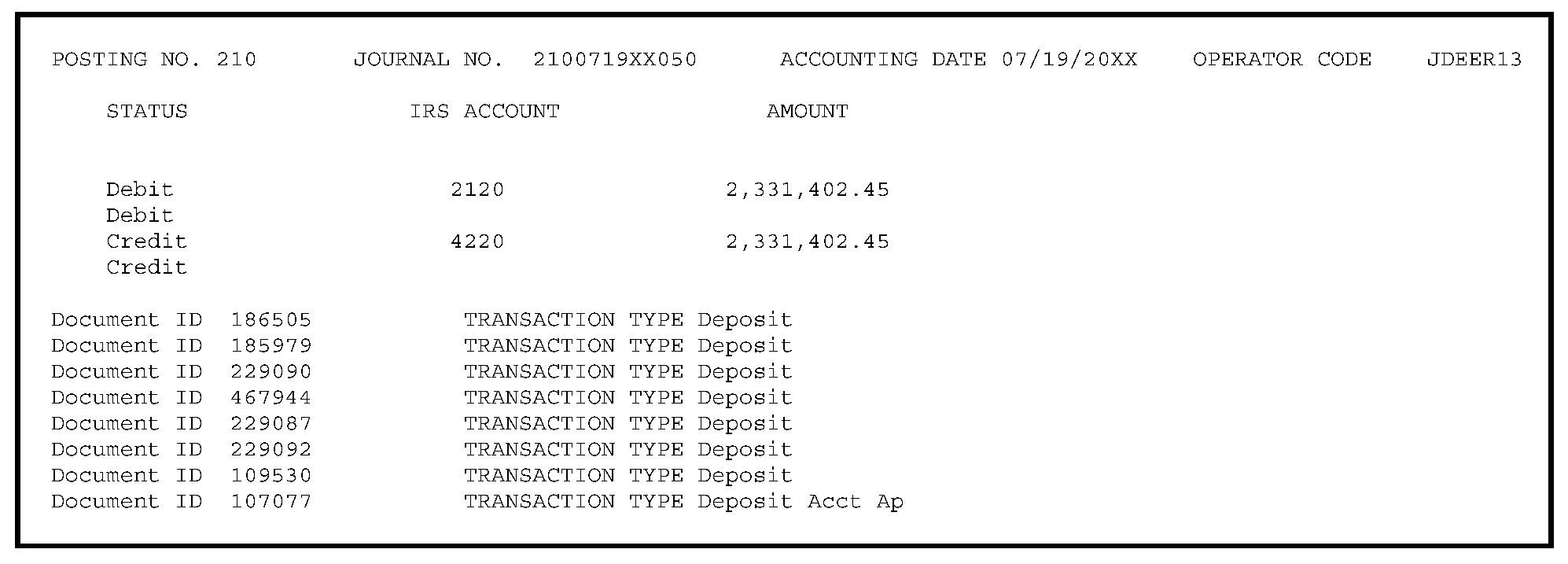 POSTING NO. 210 JOURNAL NO. 2100719XX050 ACCOUNTING DATE 07/19/20XX OPERATOR CODE JDEER13

| STATUS | IRS ACCOUNT | AMOUNT |
|---|---|---|
| Debit | 2120 | 2,331,402.45 |
| Debit | | |
| Credit | 4220 | 2,331,402.45 |
| Credit | | |

Document ID 186505 TRANSACTION TYPE Deposit
Document ID 185979 TRANSACTION TYPE Deposit
Document ID 229090 TRANSACTION TYPE Deposit
Document ID 467944 TRANSACTION TYPE Deposit
Document ID 229087 TRANSACTION TYPE Deposit
Document ID 229092 TRANSACTION TYPE Deposit
Document ID 109530 TRANSACTION TYPE Deposit
Document ID 107077 TRANSACTION TYPE Deposit Acct Ap